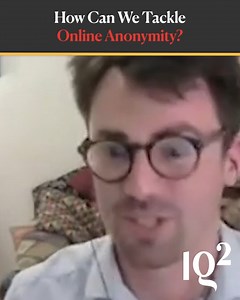 How Can We Tackle
Online Anonymity?

$IQ^2$